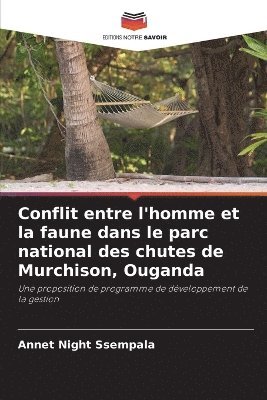 EDITIONS NOTRE SAVOIR

Conflit entre l'homme et la faune dans le parc national des chutes de Murchison, Ouganda

Une proposition de programme de développement de la gestion

Annet Night Ssempala